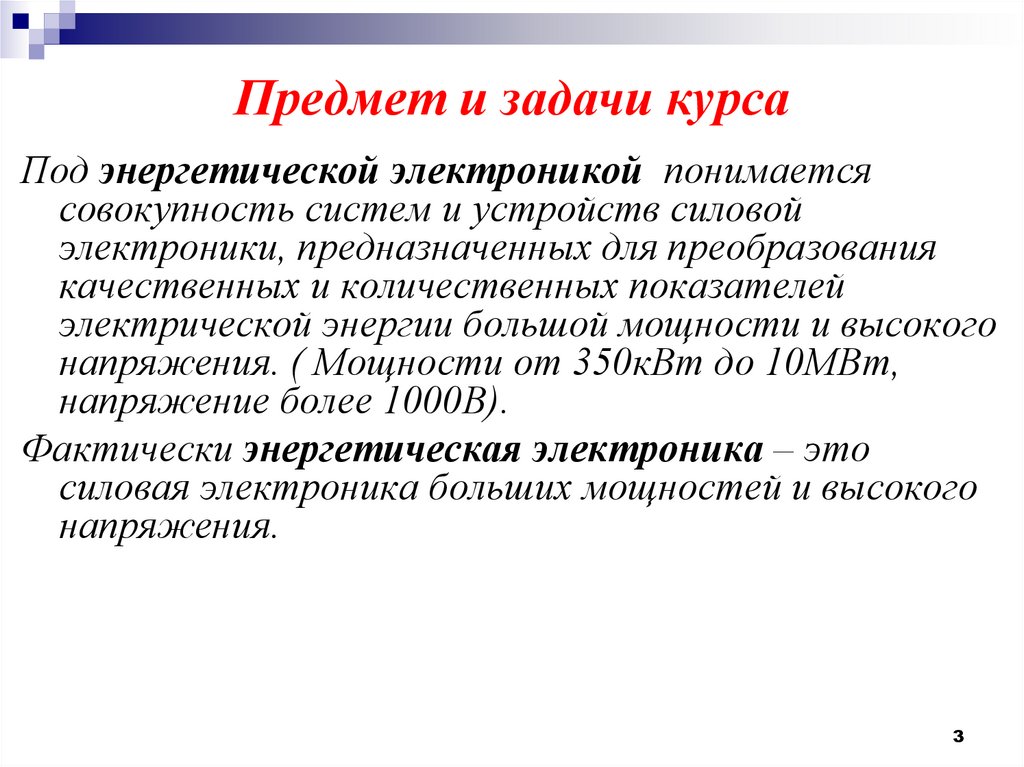 Предмет и задачи курса

Под энергетической электроникой понимается совокупность систем и устройств силовой электроники, предназначенных для преобразования качественных и количественных показателей электрической энергии большой мощности и высокого напряжения. ( Мощности от 350кВт до 10МВт, напряжение более 1000В).

Фактически энергетическая электроника – это силовая электроника больших мощностей и высокого напряжения.

3